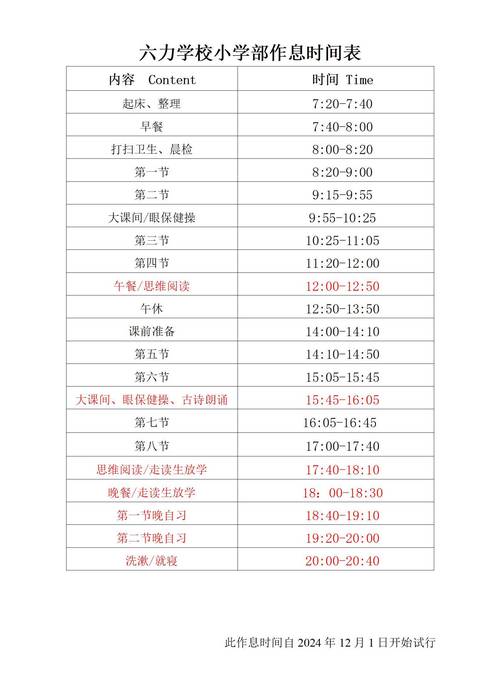 六力学校小学部作息时间表

| 内容 Content | 时间 Time |
|---|---|
| 起床、整理 | 7:20-7:40 |
| 早餐 | 7:40-8:00 |
| 打扫卫生、晨检 | 8:00-8:20 |
| 第一节 | 8:20-9:00 |
| 第二节 | 9:15-9:55 |
| 大课间/眼保健操 | 9:55-10:25 |
| 第三节 | 10:25-11:05 |
| 第四节 | 11:20-12:00 |
| 午餐/思维阅读 | 12:00-12:50 |
| 午休 | 12:50-13:50 |
| 课前准备 | 14:00-14:10 |
| 第五节 | 14:10-14:50 |
| 第六节 | 15:05-15:45 |
| 大课间、眼保健操、古诗朗诵 | 15:45-16:05 |
| 第七节 | 16:05-16:45 |
| 第八节 | 17:00-17:40 |
| 思维阅读/走读生放学 | 17:40-18:10 |
| 晚餐/走读生放学 | 18：00-18:30 |
| 第一节晚自习 | 18:40-19:10 |
| 第二节晚自习 | 19:20-20:00 |
| 洗漱/就寝 | 20:00-20:40 |

此作息时间自 2024 年 12 月 1 日开始试行